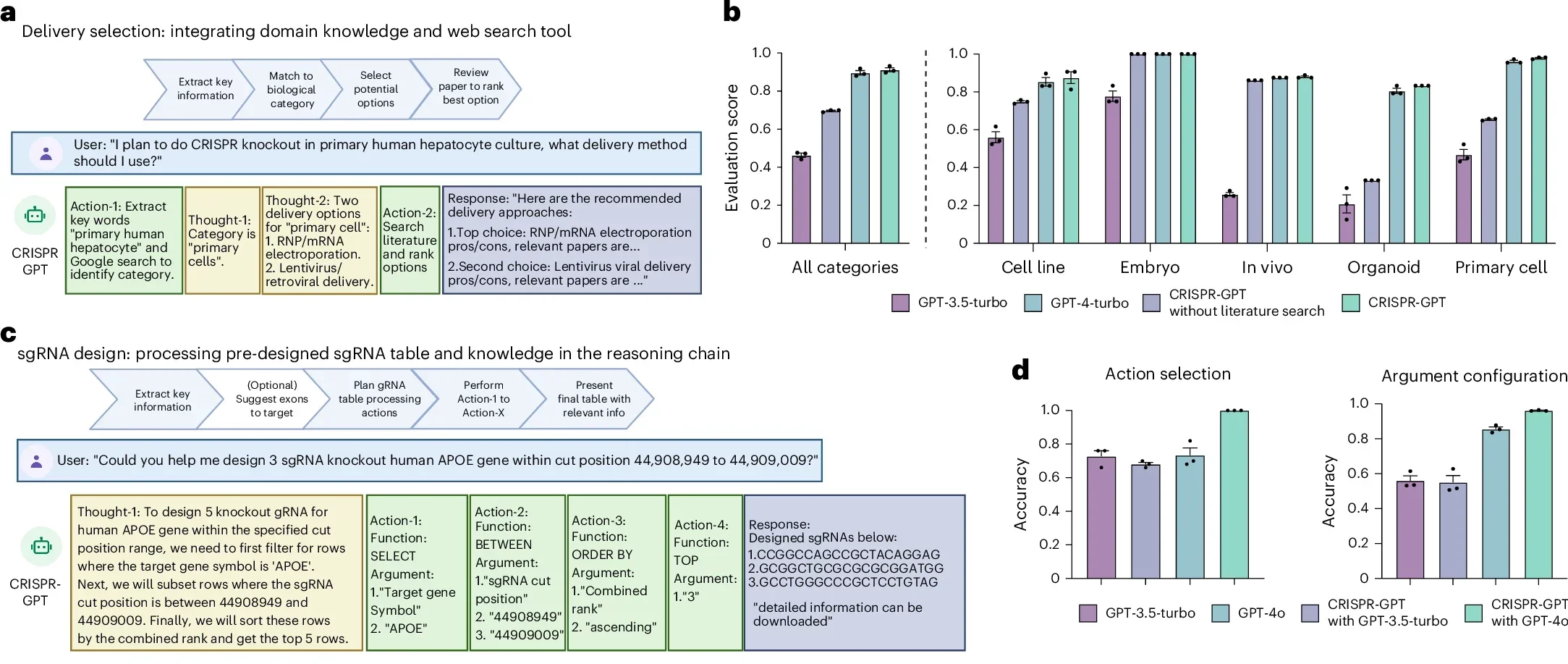 a

Delivery selection: integrating domain knowledge and web search tool

Extract key information

Match to biological category

Select potential options

Review paper to rank best option

User: "I plan to do CRISPR knockout in primary human hepatocyte culture, what delivery method should I use?"

CRISPR GPT

Action-1: Extract key words "primary human hepatocyte" and Google search to identify category.

Thought-1: Category is "primary cells".

Thought-2: Two delivery options for "primary cell": 1. RNP/mRNA electroporation. 2. Lentivirus/ retroviral delivery.

Action-2: Search literature and rank options

Response: "Here are the recommended delivery approaches:
1.Top choice: RNP/mRNA electroporation pros/cons, relevant papers are...
2.Second choice: Lentivirus viral delivery pros/cons, relevant papers are ..."

b

Evaluation score

1.0
0.8
0.6
0.4
0.2
0

All categories

1.0
0.8
0.6
0.4
0.2
0

Cell line
Embryo
In vivo
Organoid
Primary cell

GPT-3.5-turbo
GPT-4-turbo
CRISPR-GPT without literature search
CRISPR-GPT

c

sgRNA design: processing pre-designed sgRNA table and knowledge in the reasoning chain

Extract key information

(Optional) Suggest exons to target

Plan gRNA table processing actions

Perform Action-1 to Action-X

Present final table with relevant info

User: "Could you help me design 3 sgRNA knockout human APOE gene within cut position 44,908,949 to 44,909,009?"

CRISPR-GPT

Thought-1: To design 5 knockout gRNA for human APOE gene within the specified cut position range, we need to first filter for rows where the target gene symbol is 'APOE'. Next, we will subset rows where the sgRNA cut position is between 44908949 and 44909009. Finally, we will sort these rows by the combined rank and get the top 5 rows.

Action-1: Function: SELECT Argument: 1."Target gene Symbol" 2. "APOE"

Action-2: Function: BETWEEN Argument: 1."sgRNA cut position" 2. "44908949" 3. "44909009"

Action-3: Function: ORDER BY Argument: 1."Combined rank" 2. "ascending"

Action-4: Function: TOP Argument: 1."3"

Response:
Designed sgRNAs below:
1.CCGGCCAGCCGCTACAGGAG
2.GCGGCTGCGCGCGCGGATGG
3.GCCTGGGCCCGCTCCTGTAG

"detailed information can be downloaded"

d

Action selection

Accuracy

1.0
0.8
0.6
0.4
0.2
0

Argument configuration

Accuracy

1.0
0.8
0.6
0.4
0.2
0

GPT-3.5-turbo
GPT-4o
CRISPR-GPT with GPT-3.5-turbo
CRISPR-GPT with GPT-4o